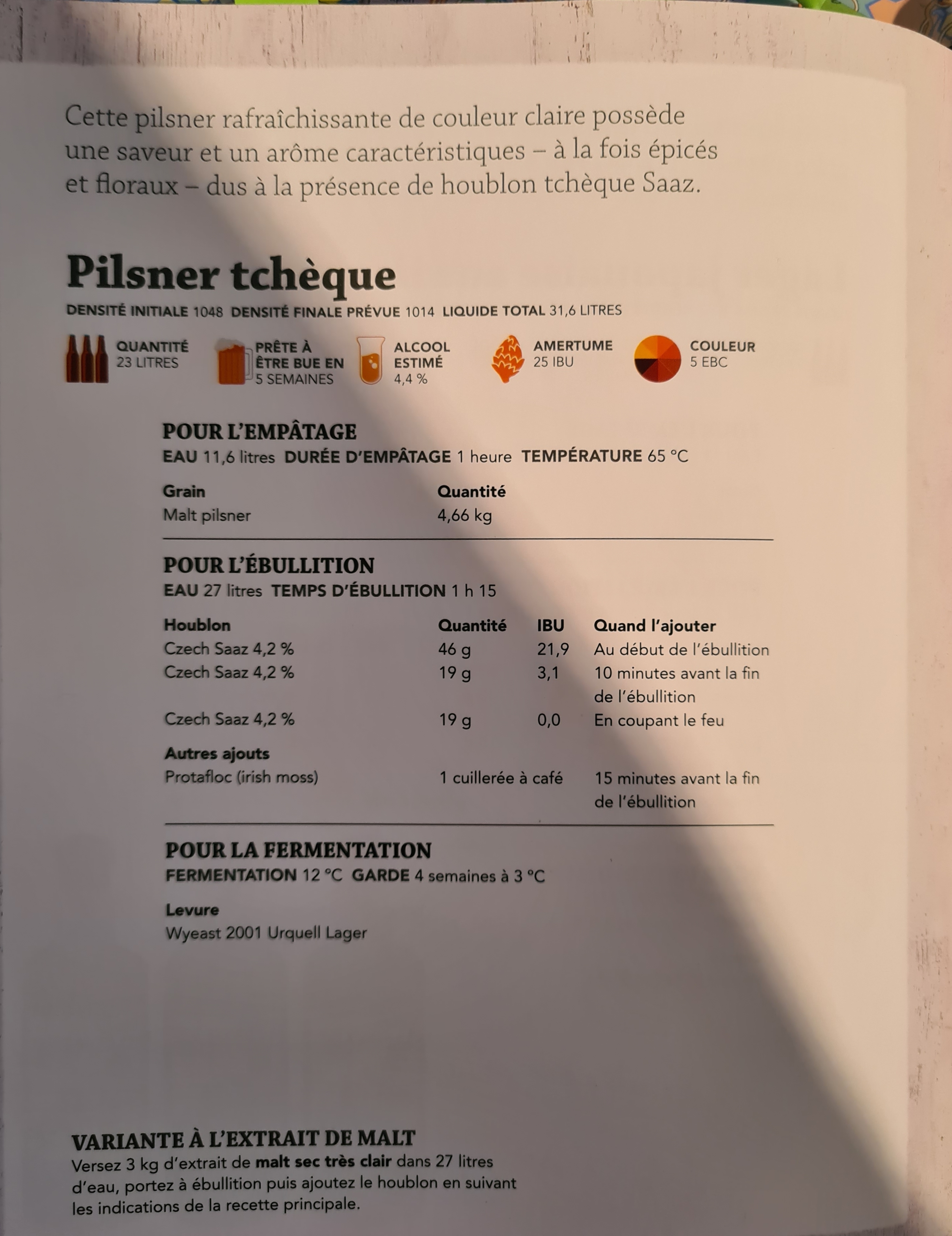 Cette pilsner rafraîchissante de couleur claire possède une saveur et un arôme caractéristiques – à la fois épicés et floraux – dus à la présence de houblon tchèque Saaz.

Pilsner tchèque

DENSITÉ INITIALE 1048 DENSITÉ FINALE PRÉVUE 1014 LIQUIDE TOTAL 31,6 LITRES

QUANTITÉ
23 LITRES

PRÊTE À ÊTRE BUE EN
5 SEMAINES

ALCOOL ESTIMÉ
4,4 %

AMERTUME
25 IBU

COULEUR
5 EBC

POUR L'EMPÂTAGE
EAU 11,6 litres DURÉE D'EMPÂTAGE 1 heure TEMPÉRATURE 65 °C

| Grain | Quantité |
|---|---|
| Malt pilsner | 4,66 kg |

POUR L'ÉBULLITION
EAU 27 litres TEMPS D'ÉBULLITION 1 h 15

| Houblon | Quantité | IBU | Quand l'ajouter |
|---|---|---|---|
| Czech Saaz 4,2 % | 46 g | 21,9 | Au début de l'ébullition |
| Czech Saaz 4,2 % | 19 g | 3,1 | 10 minutes avant la fin de l'ébullition |
| Czech Saaz 4,2 % | 19 g | 0,0 | En coupant le feu |
| Autres ajouts | | | |
| Protafloc (irish moss) | 1 cuillerée à café | | 15 minutes avant la fin de l'ébullition |

POUR LA FERMENTATION
FERMENTATION 12 °C GARDE 4 semaines à 3 °C

Levure
Wyeast 2001 Urquell Lager

VARIANTE À L'EXTRAIT DE MALT
Versez 3 kg d'extrait de malt sec très clair dans 27 litres d'eau, portez à ébullition puis ajoutez le houblon en suivant les indications de la recette principale.